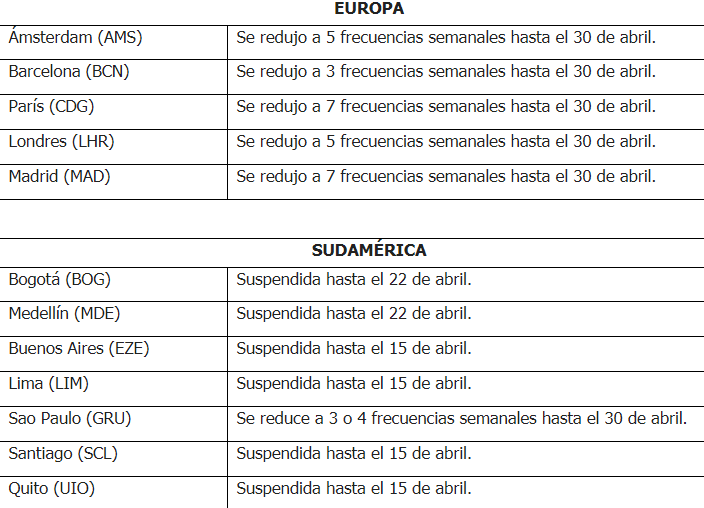 | EUROPA | |
|---|---|
| Ámsterdam (AMS) | Se redujo a 5 frecuencias semanales hasta el 30 de abril. |
| Barcelona (BCN) | Se redujo a 3 frecuencias semanales hasta el 30 de abril. |
| París (CDG) | Se redujo a 7 frecuencias semanales hasta el 30 de abril. |
| Londres (LHR) | Se redujo a 5 frecuencias semanales hasta el 30 de abril. |
| Madrid (MAD) | Se redujo a 7 frecuencias semanales hasta el 30 de abril. |

| SUDAMÉRICA | |
|---|---|
| Bogotá (BOG) | Suspendida hasta el 22 de abril. |
| Medellín (MDE) | Suspendida hasta el 22 de abril. |
| Buenos Aires (EZE) | Suspendida hasta el 15 de abril. |
| Lima (LIM) | Suspendida hasta el 15 de abril. |
| Sao Paulo (GRU) | Se reduce a 3 o 4 frecuencias semanales hasta el 30 de abril. |
| Santiago (SCL) | Suspendida hasta el 15 de abril. |
| Quito (UIO) | Suspendida hasta el 15 de abril. |